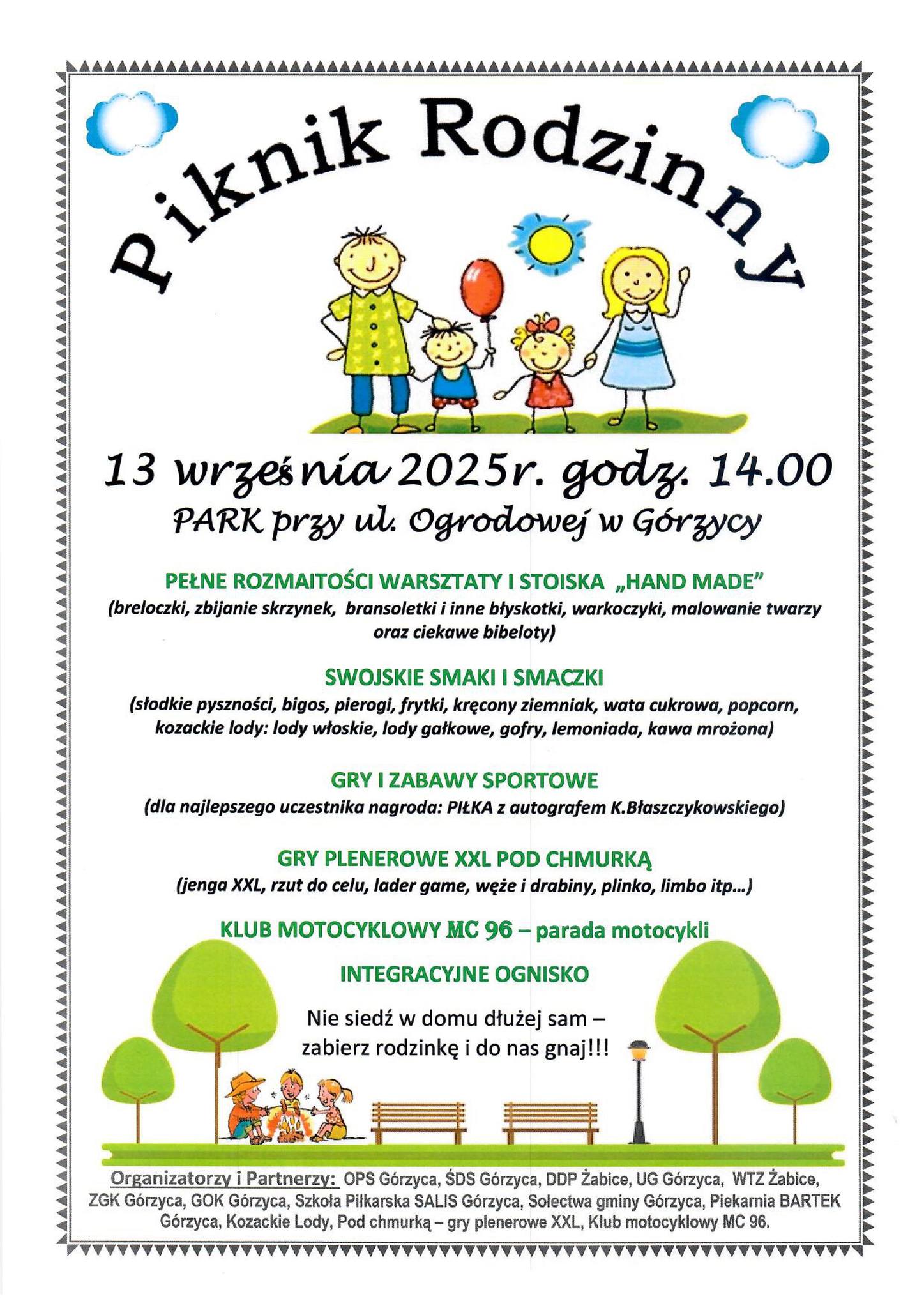 Piknik Rodzinny

13 września 2025r. godz. 14.00

PARK przy ul. Ogrodowej w Górzycy

PEŁNE ROZMAITOŚCI WARSZTATY I STOISKA „HAND MADE”

(breloczki, zbijanie skrzynek, bransoletki i inne błyskotki, warkoczyki, malowanie twarzy oraz ciekawe bibeloty)

SWOJSKIE SMAKI I SMACZKI

(słodkie pyszności, bigos, pierogi, frytki, kręcony ziemniak, wata cukrowa, popcorn, kozackie lody: lody włoskie, lody gałkowe, gofry, lemoniada, kawa mrożona)

GRY I ZABAWY SPORTOWE

(dla najlepszego uczestnika nagroda: PIŁKA z autografem K.Błaszczykowskiego)

GRY PLENEROWE XXL POD CHMURKĄ

(jenga XXL, rzut do celu, lader game, węże i drabiny, plinko, limbo itp...)

KLUB MOTOCYKLOWY MC 96 – parada motocykli

INTEGRACYJNE OGNISKO

Nie siedź w domu dłużej sam – zabierz rodzinkę i do nas gnaj!!!

Organizatorzy i Partnerzy: OPS Górzyca, ŚDS Górzyca, DDP Żabice, UG Górzyca, WTZ Żabice, ZGK Górzyca, GOK Górzyca, Szkoła Piłkarska SALIS Górzyca, Sołectwa gminy Górzyca, Piekarnia BARTEK Górzyca, Kozackie Lody, Pod chmurką – gry plenerowe XXL, Klub motocyklowy MC 96.